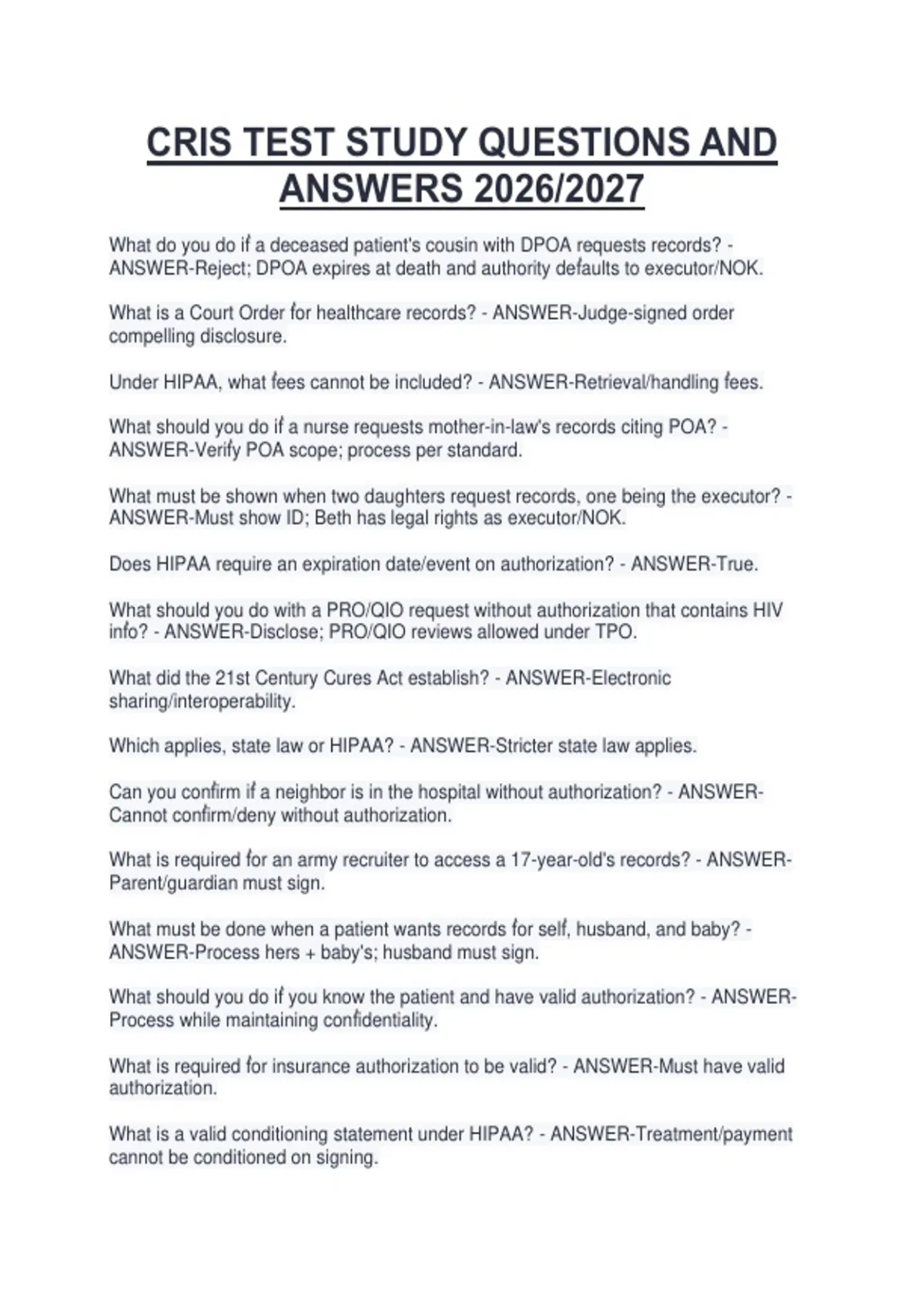 CRIS TEST STUDY QUESTIONS AND ANSWERS 2026/2027

What do you do if a deceased patient's cousin with DPOA requests records? - ANSWER-Reject; DPOA expires at death and authority defaults to executor/NOK.

What is a Court Order for healthcare records? - ANSWER-Judge-signed order compelling disclosure.

Under HIPAA, what fees cannot be included? - ANSWER-Retrieval/handling fees.

What should you do if a nurse requests mother-in-law's records citing POA? - ANSWER-Verify POA scope; process per standard.

What must be shown when two daughters request records, one being the executor? - ANSWER-Must show ID; Beth has legal rights as executor/NOK.

Does HIPAA require an expiration date/event on authorization? - ANSWER-True.

What should you do with a PRO/QIO request without authorization that contains HIV info? - ANSWER-Disclose; PRO/QIO reviews allowed under TPO.

What did the 21st Century Cures Act establish? - ANSWER-Electronic sharing/interoperability.

Which applies, state law or HIPAA? - ANSWER-Stricter state law applies.

Can you confirm if a neighbor is in the hospital without authorization? - ANSWER-Cannot confirm/deny without authorization.

What is required for an army recruiter to access a 17-year-old's records? - ANSWER-Parent/guardian must sign.

What must be done when a patient wants records for self, husband, and baby? - ANSWER-Process hers + baby's; husband must sign.

What should you do if you know the patient and have valid authorization? - ANSWER-Process while maintaining confidentiality.

What is required for insurance authorization to be valid? - ANSWER-Must have valid authorization.

What is a valid conditioning statement under HIPAA? - ANSWER-Treatment/payment cannot be conditioned on signing.